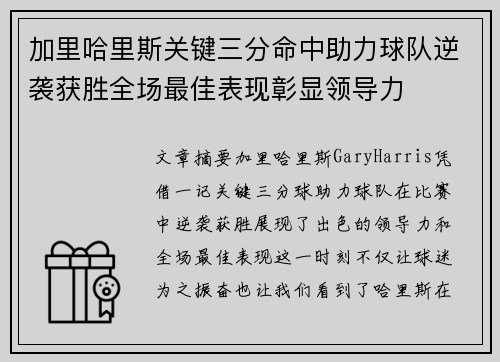 加里哈里斯关键三分命中助力球队逆袭获胜全场最佳表现彰显领导力

文章摘要加里哈里斯GaryHarris凭借一记关键三分球助力球队在比赛中逆袭获胜展现了出色的领导力和全场最佳表现这一时刻不仅让球迷为之振奋也让我们看到了哈里斯在